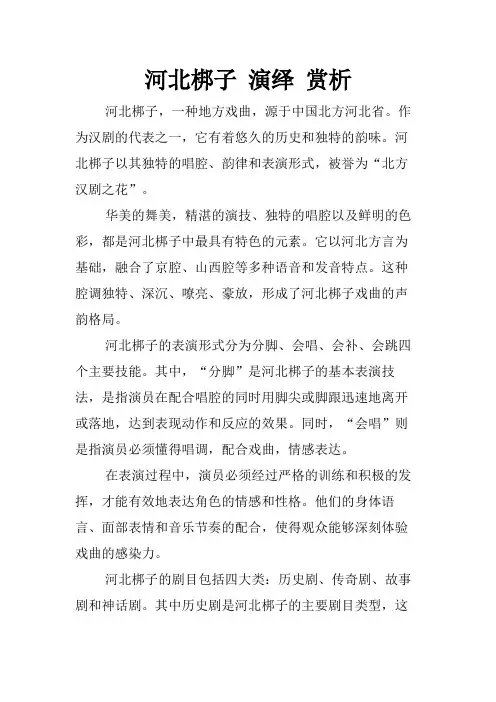 河北梆子 演绎 赏析

河北梆子，一种地方戏曲，源于中国北方河北省。作为汉剧的代表之一，它有着悠久的历史和独特的韵味。河北梆子以其独特的唱腔、韵律和表演形式，被誉为“北方汉剧之花”。

华美的舞美，精湛的演技、独特的唱腔以及鲜明的色彩，都是河北梆子中最具有特色的元素。它以河北方言为基础，融合了京腔、山西腔等多种语音和发音特点。这种腔调独特、深沉、嘹亮、豪放，形成了河北梆子戏曲的声韵格局。

河北梆子的表演形式分为分脚、会唱、会补、会跳四个主要技能。其中，“分脚”是河北梆子的基本表演技法，是指演员在配合唱腔的同时用脚尖或脚跟迅速地离开或落地，达到表现动作和反应的效果。同时，“会唱”则是指演员必须懂得唱调，配合戏曲，情感表达。

在表演过程中，演员必须经过严格的训练和积极的发挥，才能有效地表达角色的情感和性格。他们的身体语言、面部表情和音乐节奏的配合，使得观众能够深刻体验戏曲的感染力。

河北梆子的剧目包括四大类：历史剧、传奇剧、故事剧和神话剧。其中历史剧是河北梆子的主要剧目类型，这